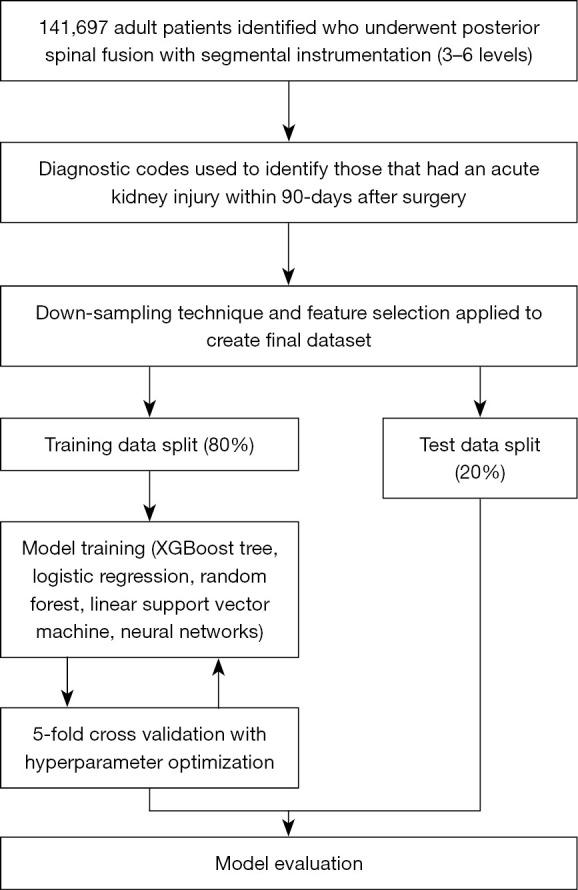 141,697 adult patients identified who underwent posterior spinal fusion with segmental instrumentation (3–6 levels)

Diagnostic codes used to identify those that had an acute kidney injury within 90-days after surgery

Down-sampling technique and feature selection applied to create final dataset

Training data split (80%)

Test data split (20%)

Model training (XGBoost tree, logistic regression, random forest, linear support vector machine, neural networks)

5-fold cross validation with hyperparameter optimization

Model evaluation